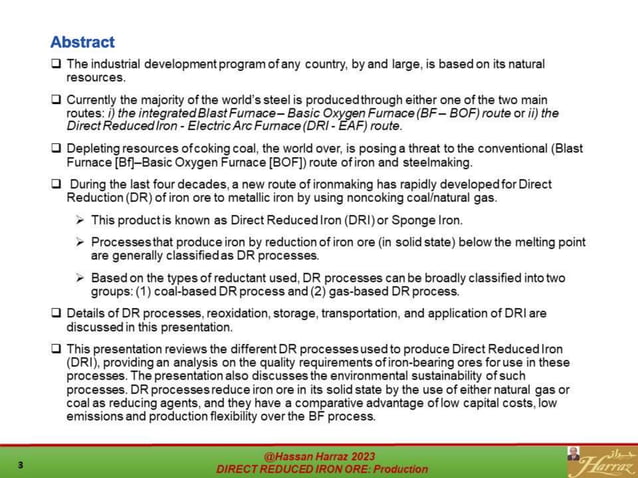 Abstract

❑ The industrial development program of any country, by and large, is based on its natural resources.

❑ Currently the majority of the world's steel is produced through either one of the two main routes: i) the integrated Blast Furnace – Basic Oxygen Furnace (BF – BOF) route or ii) the Direct Reduced Iron - Electric Arc Furnace (DRI - EAF) route.

❑ Depleting resources of coking coal, the world over, is posing a threat to the conventional (Blast Furnace [Bf]–Basic Oxygen Furnace [BOF]) route of iron and steelmaking.

❑ During the last four decades, a new route of ironmaking has rapidly developed for Direct Reduction (DR) of iron ore to metallic iron by using noncoking coal/natural gas.

➢ This product is known as Direct Reduced Iron (DRI) or Sponge Iron.

➢ Processes that produce iron by reduction of iron ore (in solid state) below the melting point are generally classified as DR processes.

➢ Based on the types of reductant used, DR processes can be broadly classified into two groups: (1) coal-based DR process and (2) gas-based DR process.

❑ Details of DR processes, reoxidation, storage, transportation, and application of DRI are discussed in this presentation.

❑ This presentation reviews the different DR processes used to produce Direct Reduced Iron (DRI), providing an analysis on the quality requirements of iron-bearing ores for use in these processes. The presentation also discusses the environmental sustainability of such processes. DR processes reduce iron ore in its solid state by the use of either natural gas or coal as reducing agents, and they have a comparative advantage of low capital costs, low emissions and production flexibility over the BF process.

3

@Hassan Harraz 2023
DIRECT REDUCED IRON ORE: Production

حراز
Harraz